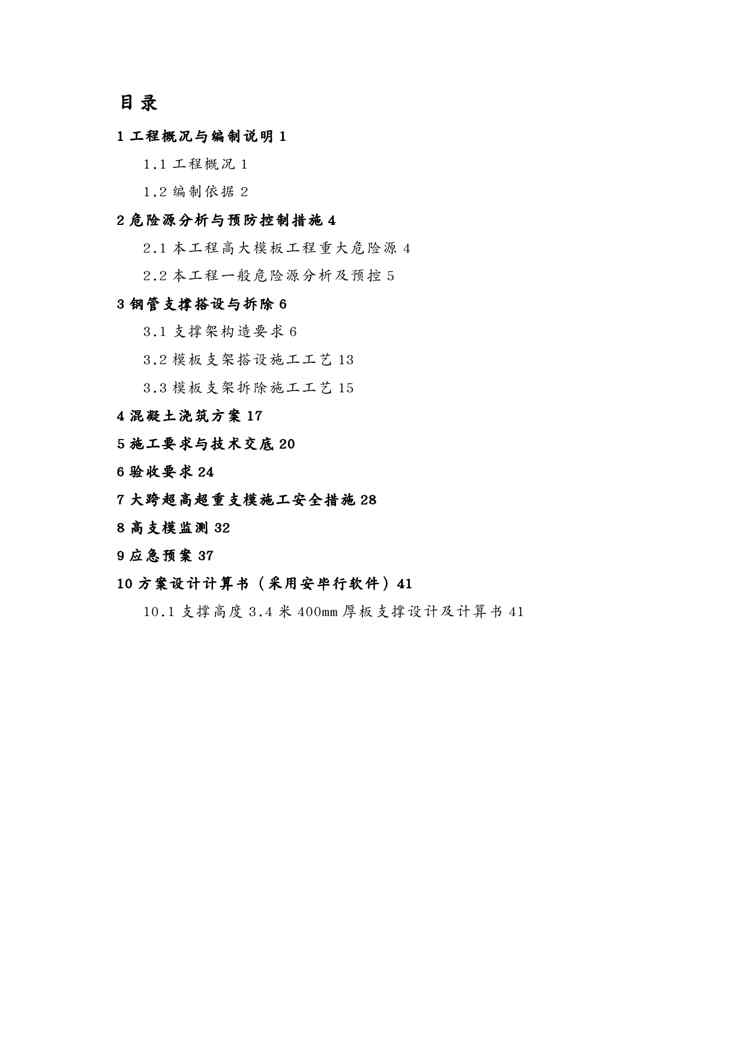 目录

1 工程概况与编制说明 1

1.1 工程概况 1

1.2 编制依据 2

2 危险源分析与预防控制措施 4

2.1 本工程高大模板工程重大危险源 4

2.2 本工程一般危险源分析及预控 5

3 钢管支撑搭设与拆除 6

3.1 支撑架构造要求 6

3.2 模板支架搭设施工工艺 13

3.3 模板支架拆除施工工艺 15

4 混凝土浇筑方案 17

5 施工要求与技术交底 20

6 验收要求 24

7 大跨超高超重支模施工安全措施 28

8 高支模监测 32

9 应急预案 37

10 方案设计计算书（采用安毕行软件）41

10.1 支撑高度 3.4 米 400mm 厚板支撑设计及计算书 41